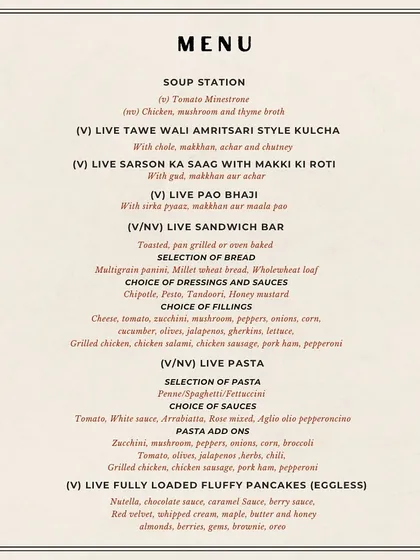 MENU

SOUP STATION

(v) Tomato Minestrone
(nv) Chicken, mushroom and thyme broth

(V) LIVE TAWE WALI AMRITSARI STYLE KULCHA

With chole, makkhan, achar and chutney

(V) LIVE SARSON KA SAAG WITH MAKKI KI ROTI

With gud, makkhan aur achar

(V) LIVE PAO BHAJI

With sirka pyaaz, makkhan aur maala pao

(V/NV) LIVE SANDWICH BAR

Toasted, pan grilled or oven baked
SELECTION OF BREAD
Multigrain panini, Millet wheat bread, Wholewheat loaf
CHOICE OF DRESSINGS AND SAUCES
Chipotle, Pesto, Tandoori, Honey mustard
CHOICE OF FILLINGS
Cheese, tomato, zucchini, mushroom, peppers, onions, corn, cucumber, olives, jalapenos, gherkins, lettuce, Grilled chicken, chicken salami, chicken sausage, pork ham, pepperoni

(V/NV) LIVE PASTA

SELECTION OF PASTA
Penne/Spaghetti/Fettuccini
CHOICE OF SAUCES
Tomato, White sauce, Arrabiatta, Rose mixed, Aglio olio pepperoncino
PASTA ADD ONS
Zucchini, mushroom, peppers, onions, corn, broccoli
Tomato, olives, jalapenos ,herbs, chili,
Grilled chicken, chicken sausage, pork ham, pepperoni

(V) LIVE FULLY LOADED FLUFFY PANCAKES (EGGLESS)

Nutella, chocolate sauce, caramel Sauce, berry sauce,
Red velvet, whipped cream, maple, butter and honey
almonds, berries, gems, brownie, oreo